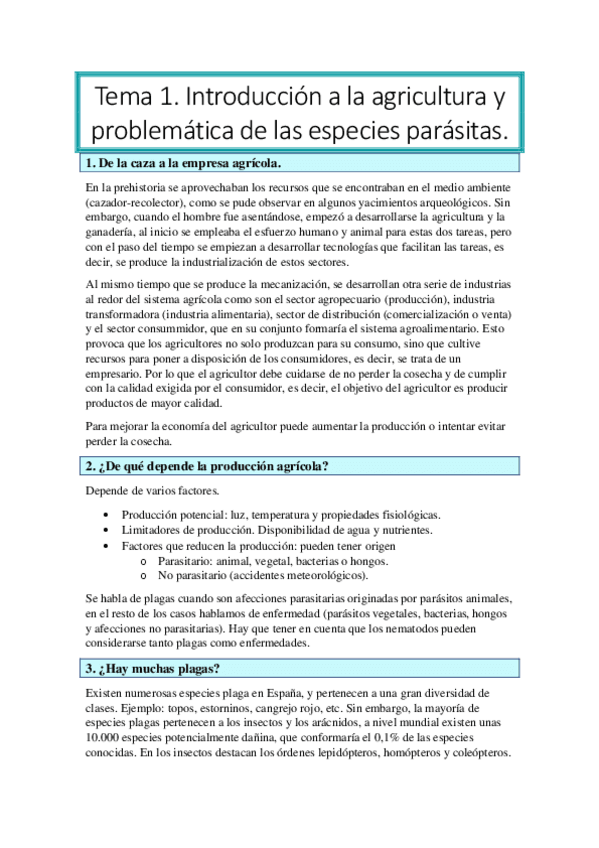 Tema 1. Introducción a la agricultura y problemática de las especies parásitas.

1. De la caza a la empresa agrícola.

En la prehistoria se aprovechaban los recursos que se encontraban en el medio ambiente (cazador-recolector), como se pude observar en algunos yacimientos arqueológicos. Sin embargo, cuando el hombre fue asentándose, empezó a desarrollarse la agricultura y la ganadería, al inicio se empleaba el esfuerzo humano y animal para estas dos tareas, pero con el paso del tiempo se empiezan a desarrollar tecnologías que facilitan las tareas, es decir, se produce la industrialización de estos sectores.

Al mismo tiempo que se produce la mecanización, se desarrollan otra serie de industrias al redor del sistema agrícola como son el sector agropecuario (producción), industria transformadora (industria alimentaria), sector de distribución (comercialización o venta) y el sector consummidor, que en su conjunto formaría el sistema agroalimentario. Esto provoca que los agricultores no solo produzcan para su consumo, sino que cultive recursos para poner a disposición de los consumidores, es decir, se trata de un empresario. Por lo que el agricultor debe cuidarse de no perder la cosecha y de cumplir con la calidad exigida por el consumidor, es decir, el objetivo del agricultor es producir productos de mayor calidad.

Para mejorar la economía del agricultor puede aumentar la producción o intentar evitar perder la cosecha.

2. ¿De qué depende la producción agrícola?

Depende de varios factores.

• Producción potencial: luz, temperatura y propiedades fisiológicas.
• Limitadores de producción. Disponibilidad de agua y nutrientes.
• Factores que reducen la producción: pueden tener origen
  o Parasitario: animal, vegetal, bacterias o hongos.
  o No parasitario (accidentes meteorológicos).

Se habla de plagas cuando son afecciones parasitarias originadas por parásitos animales, en el resto de los casos hablamos de enfermedad (parásitos vegetales, bacterias, hongos y afecciones no parasitarias). Hay que tener en cuenta que los nematodos pueden considerarse tanto plagas como enfermedades.

3. ¿Hay muchas plagas?

Existen numerosas especies plaga en España, y pertenecen a una gran diversidad de clases. Ejemplo: topos, estorninos, cangrejo rojo, etc. Sin embargo, la mayoría de especies plagas pertenecen a los insectos y los arácnidos, a nivel mundial existen unas 10.000 especies potencialmente dañina, que conformaría el 0,1% de las especies conocidas. En los insectos destacan los órdenes lepidópteros, homópteros y coleópteros.